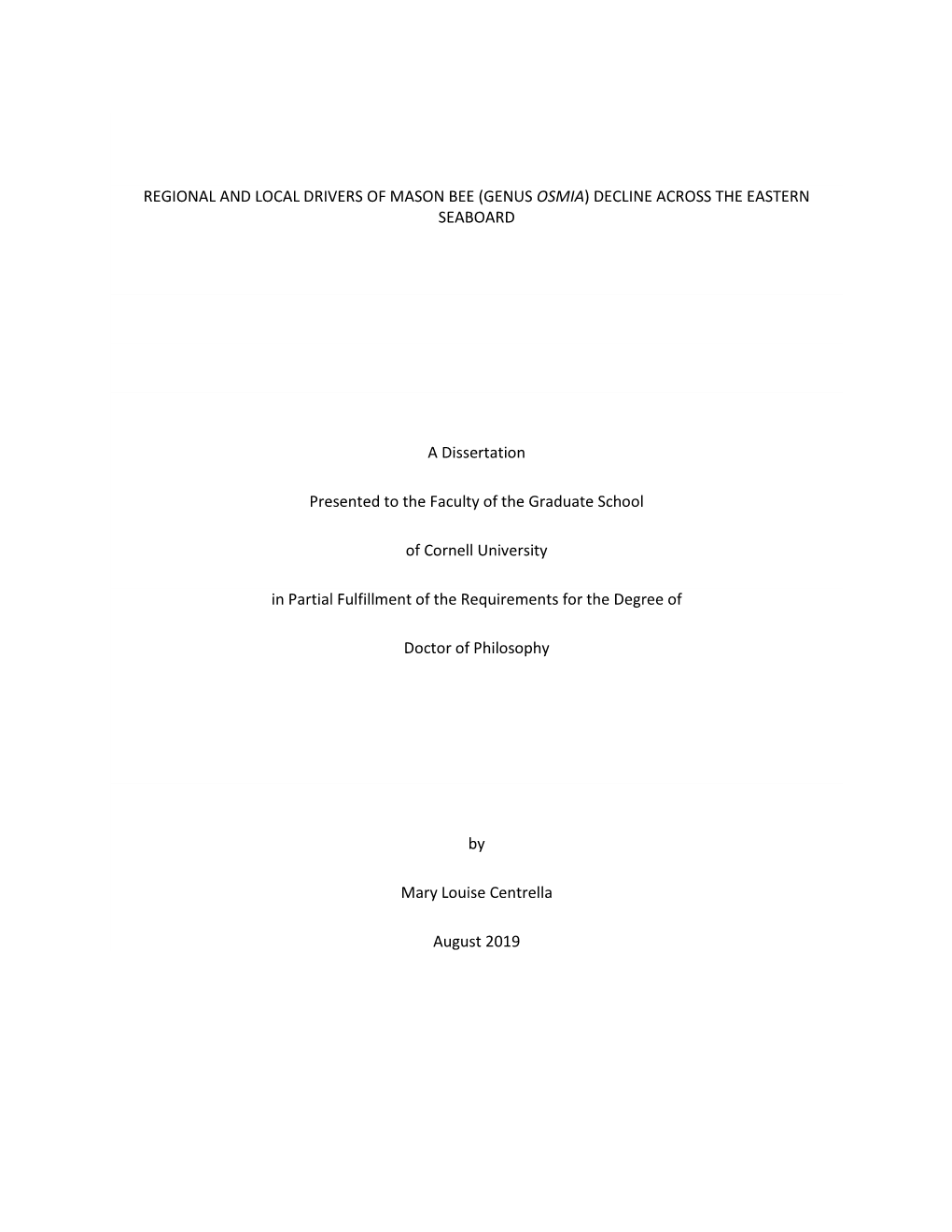 REGIONAL AND LOCAL DRIVERS OF MASON BEE (GENUS OSMIA) DECLINE ACROSS THE EASTERN SEABOARD

A Dissertation

Presented to the Faculty of the Graduate School

of Cornell University

in Partial Fulfillment of the Requirements for the Degree of

Doctor of Philosophy

by

Mary Louise Centrella

August 2019